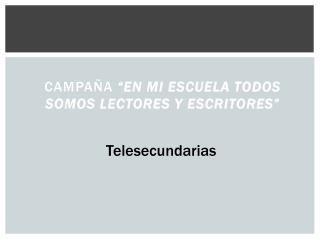 CAMPAÑA "EN MI ESCUELA TODOS SOMOS LECTORES Y ESCRITORES"

Telesecundarias